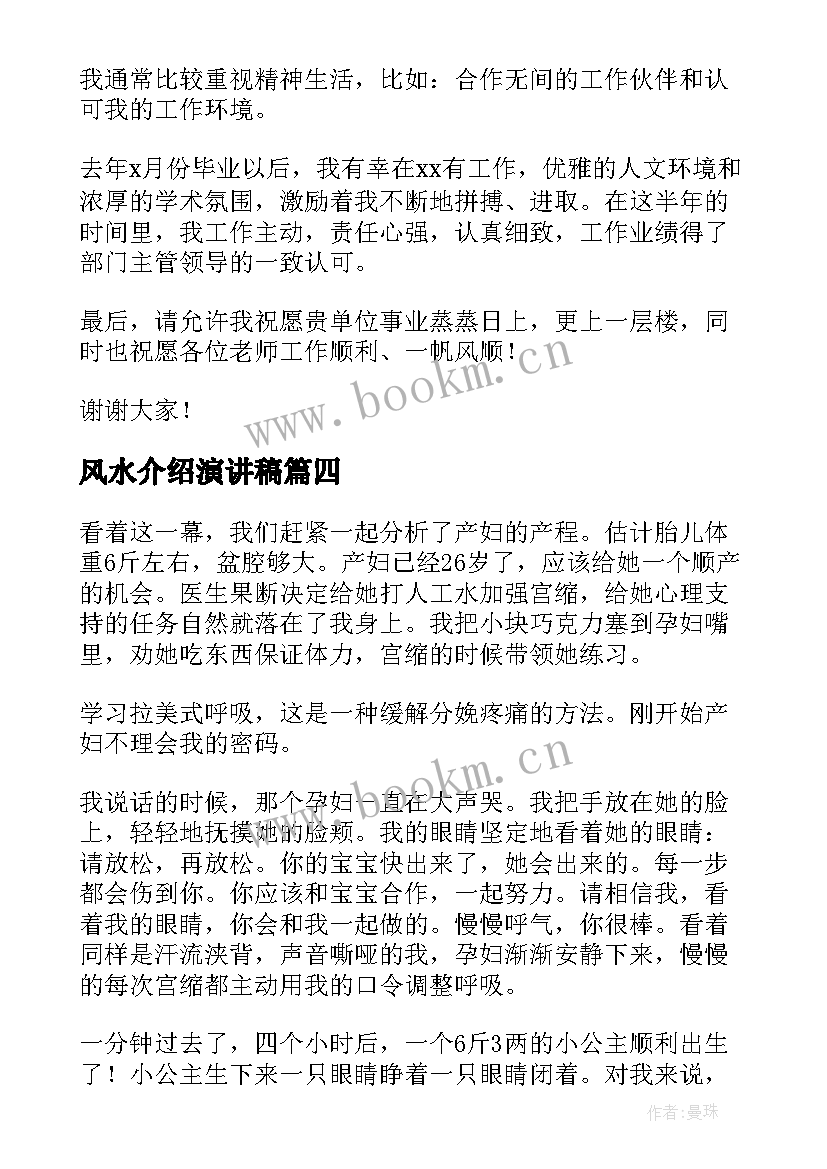 我通常比较重视精神生活，比如：合作无间的工作伙伴和认可我的工作环境。

去年x月份毕业以后，我有幸在xx有工作，优雅的人文环境和浓厚的学术氛围，激励着我不断地拼搏、进取。在这半年的时间里，我工作主动，责任心强，认真细致，工作业绩得了部门主管领导的一致认可。

最后，请允许我祝愿贵单位事业蒸蒸日上，更上一层楼，同时也祝愿各位老师工作顺利、一帆风顺！

谢谢大家！

www.bookm.cn

风水介绍演讲稿篇四

看着这一幕，我们赶紧一起分析了产妇的产程。估计胎儿体重6斤左右，盆腔够大。产妇已经26岁了，应该给她一个顺产的机会。医生果断决定给她打人工水加强宫缩，给她心理支持的任务自然就落在了我身上。我把小块巧克力塞到孕妇嘴里，劝她吃东西保证体力，宫缩的时候带领她练习。

学习拉美式呼吸，这是一种缓解分娩疼痛的方法。刚开始产妇不理会我的密码。

www.bookm.cn

我说话的时候，那个孕妇一直在大声哭。我把手放在她的脸上，轻轻地抚摸她的脸颊。我的眼睛坚定地看着她的眼睛：请放松，再放松。你的宝宝快出来了，她会出来的。每一步都会伤到你。你应该和宝宝合作，一起努力。请相信我，看着我的眼睛，你会和我一起做的。慢慢呼气，你很棒。看着同样是汗流浃背，声音嘶哑的我，孕妇渐渐安静下来，慢慢的每次宫缩都主动用我的口令调整呼吸。

一分钟过去了，四个小时后，一个6斤3两的小公主顺利出生了！小公主生下来一只眼睛睁着一只眼睛闭着。对我来说，

作者：曼珠